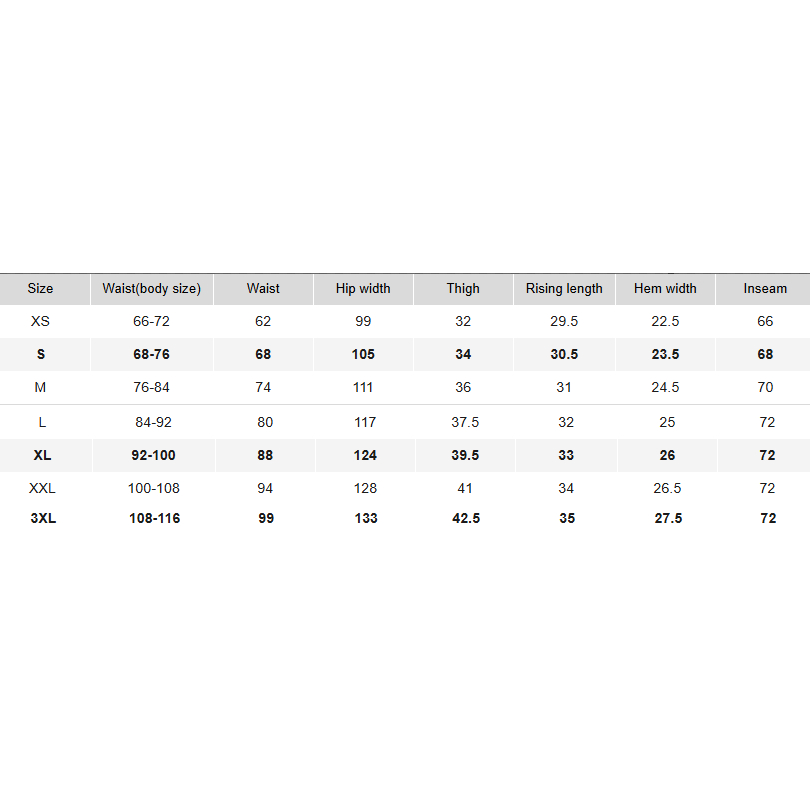 | Size | Waist(body size) | Waist | Hip width | Thigh | Rising length | Hem width | Inseam |
|---|---|---|---|---|---|---|---|
| XS | 66-72 | 62 | 99 | 32 | 29.5 | 22.5 | 66 |
| S | 68-76 | 68 | 105 | 34 | 30.5 | 23.5 | 68 |
| M | 76-84 | 74 | 111 | 36 | 31 | 24.5 | 70 |
| L | 84-92 | 80 | 117 | 37.5 | 32 | 25 | 72 |
| XL | 92-100 | 88 | 124 | 39.5 | 33 | 26 | 72 |
| XXL | 100-108 | 94 | 128 | 41 | 34 | 26.5 | 72 |
| 3XL | 108-116 | 99 | 133 | 42.5 | 35 | 27.5 | 72 |